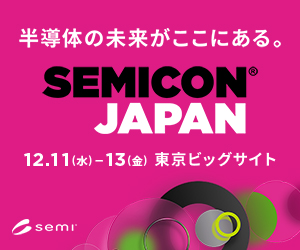 半導体の未来がここにある。

SEMICON®
JAPAN

12.11(水)–13(金) 東京ビッグサイト

semi